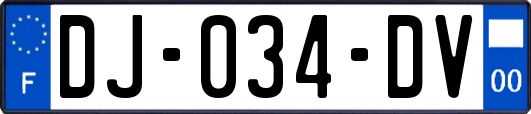 F
DJ-034-DV
00